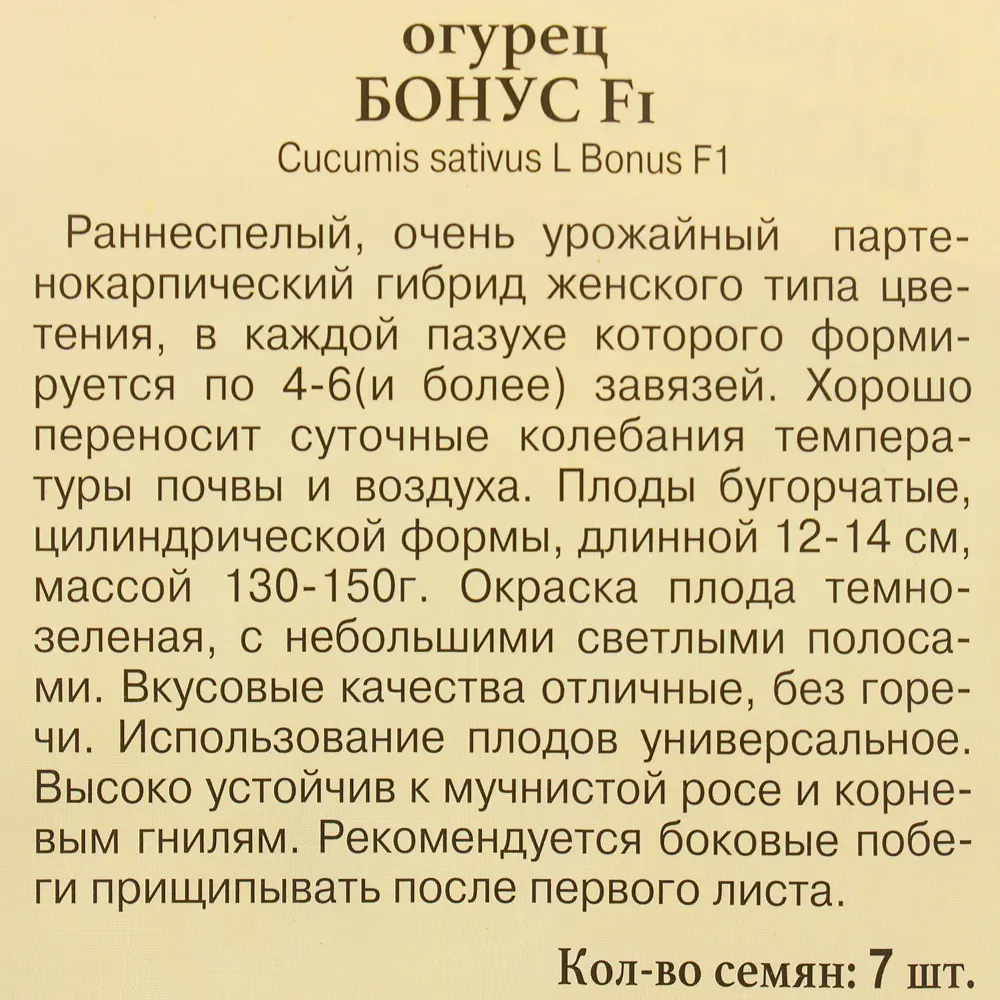 огурец
БОНУС F1
Cucumis sativus L Bonus F1

Раннеспелый, очень урожайный партенокарпический гибрид женского типа цветения, в каждой пазухе которого формируется по 4-6(и более) завязей. Хорошо переносит суточные колебания температуры почвы и воздуха. Плоды бугорчатые, цилиндрической формы, длинной 12-14 см, массой 130-150г. Окраска плода темнозеленая, с небольшими светлыми полосами. Вкусовые качества отличные, без горечи. Использование плодов универсальное. Высоко устойчив к мучнистой росе и корневым гнилям. Рекомендуется боковые побеги прищипывать после первого листа.

Кол-во семян: 7 шт.